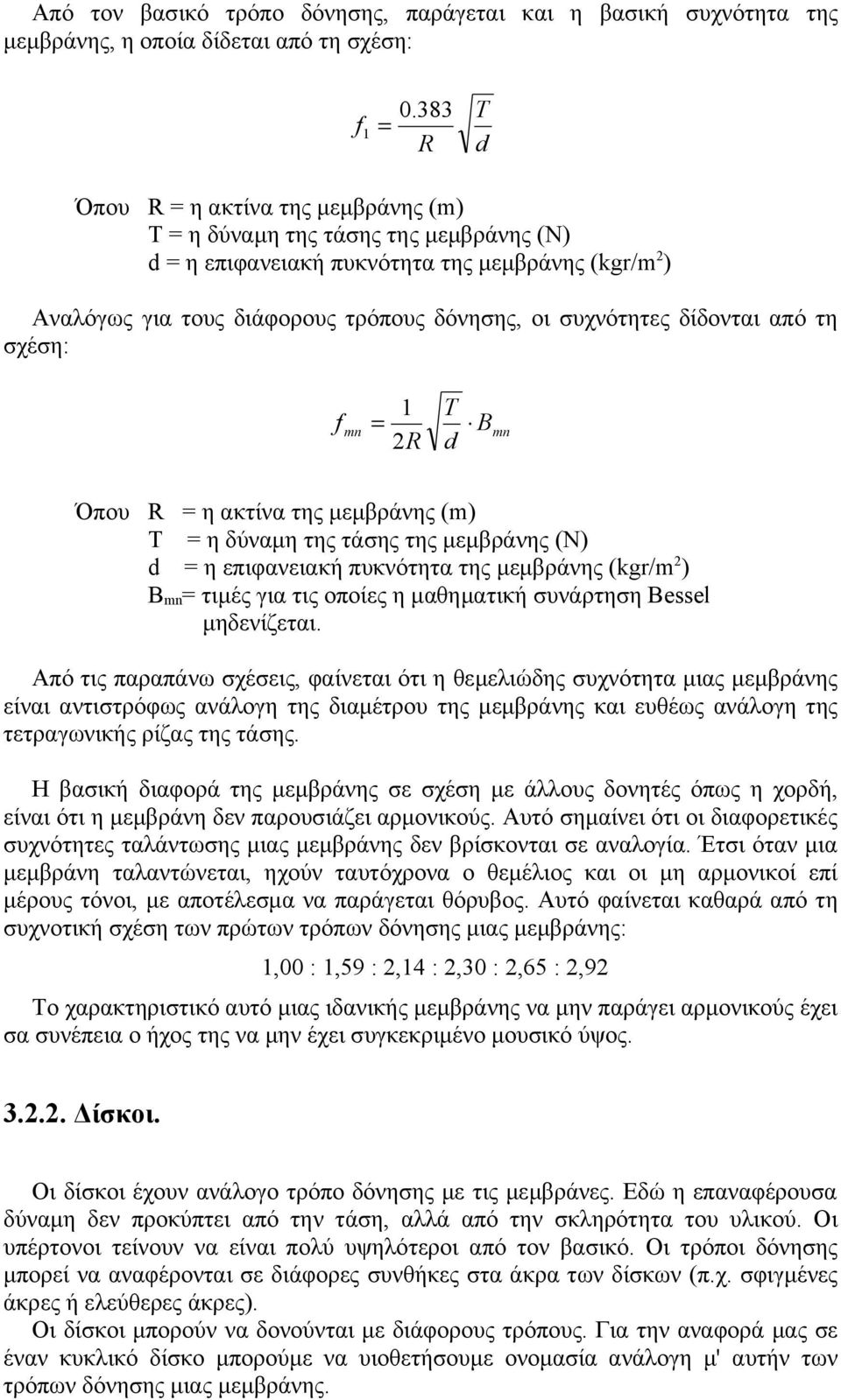 Από τον βασικό τρόπο δόνησης, παράγεται και η βασική συχνότητα της μεμβράνης, η οποία δίδεται από τη σχέση:

$f_1 = \frac{0.383}{R}\sqrt{\frac{T}{d}}$

Όπου R = η ακτίνα της μεμβράνης (m)
T = η δύναμη της τάσης της μεμβράνης (N)
d = η επιφανειακή πυκνότητα της μεμβράνης (kgr/m$^2$)

Αναλόγως για τους διάφορους τρόπους δόνησης, οι συχνότητες δίδονται από τη σχέση:

$f_{mn} = \frac{1}{2R}\sqrt{\frac{T}{d}} \cdot B_{mn}$

Όπου R = η ακτίνα της μεμβράνης (m)
T = η δύναμη της τάσης της μεμβράνης (N)
d = η επιφανειακή πυκνότητα της μεμβράνης (kgr/m$^2$)
B$_{mn}$= τιμές για τις οποίες η μαθηματική συνάρτηση Bessel μηδενίζεται.

Από τις παραπάνω σχέσεις, φαίνεται ότι η θεμελιώδης συχνότητα μιας μεμβράνης είναι αντιστρόφως ανάλογη της διαμέτρου της μεμβράνης και ευθέως ανάλογη της τετραγωνικής ρίζας της τάσης.

Η βασική διαφορά της μεμβράνης σε σχέση με άλλους δονητές όπως η χορδή, είναι ότι η μεμβράνη δεν παρουσιάζει αρμονικούς. Αυτό σημαίνει ότι οι διαφορετικές συχνότητες ταλάντωσης μιας μεμβράνης δεν βρίσκονται σε αναλογία. Έτσι όταν μια μεμβράνη ταλαντώνεται, ηχούν ταυτόχρονα ο θεμέλιος και οι μη αρμονικοί επί μέρους τόνοι, με αποτέλεσμα να παράγεται θόρυβος. Αυτό φαίνεται καθαρά από τη συχνοτική σχέση των πρώτων τρόπων δόνησης μιας μεμβράνης:

1,00 : 1,59 : 2,14 : 2,30 : 2,65 : 2,92

Το χαρακτηριστικό αυτό μιας ιδανικής μεμβράνης να μην παράγει αρμονικούς έχει σα συνέπεια ο ήχος της να μην έχει συγκεκριμένο μουσικό ύψος.

3.2.2. Δίσκοι.

Οι δίσκοι έχουν ανάλογο τρόπο δόνησης με τις μεμβράνες. Εδώ η επαναφέρουσα δύναμη δεν προκύπτει από την τάση, αλλά από την σκληρότητα του υλικού. Οι υπέρτονοι τείνουν να είναι πολύ υψηλότεροι από τον βασικό. Οι τρόποι δόνησης μπορεί να αναφέρονται σε διάφορες συνθήκες στα άκρα των δίσκων (π.χ. σφιγμένες άκρες ή ελεύθερες άκρες).
Οι δίσκοι μπορούν να δονούνται με διάφορους τρόπους. Για την αναφορά μας σε έναν κυκλικό δίσκο μπορούμε να υιοθετήσουμε ονομασία ανάλογη μ' αυτήν των τρόπων δόνησης μιας μεμβράνης.